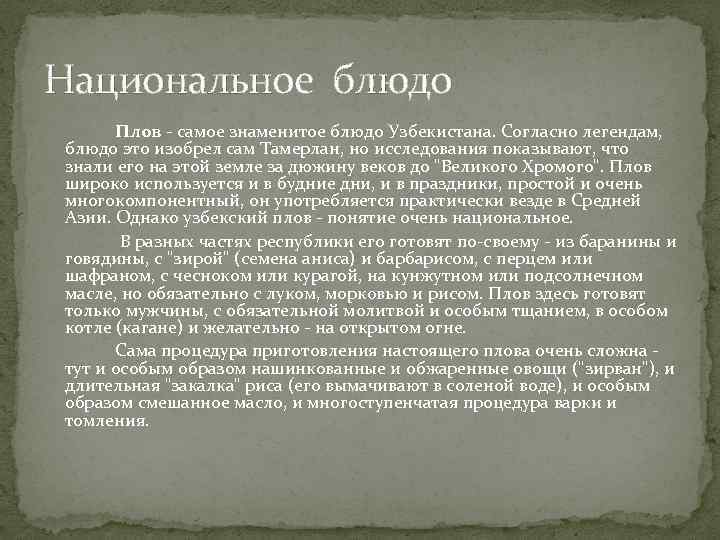 Национальное блюдо

Плов - самое знаменитое блюдо Узбекистана. Согласно легендам, блюдо это изобрел сам Тамерлан, но исследования показывают, что знали его на этой земле за дюжину веков до "Великого Хромого". Плов широко используется и в будние дни, и в праздники, простой и очень многокомпонентный, он употребляется практически везде в Средней Азии. Однако узбекский плов - понятие очень национальное.

В разных частях республики его готовят по-своему - из баранины и говядины, с "зирой" (семена аниса) и барбарисом, с перцем или шафраном, с чесноком или курагой, на кунжутном или подсолнечном масле, но обязательно с луком, морковью и рисом. Плов здесь готовят только мужчины, с обязательной молитвой и особым тщанием, в особом котле (кагане) и желательно - на открытом огне.

Сама процедура приготовления настоящего плова очень сложна - тут и особым образом нашинкованные и обжаренные овощи ("зирван"), и длительная "закалка" риса (его вымачивают в соленой воде), и особым образом смешанное масло, и многоступенчатая процедура варки и томления.